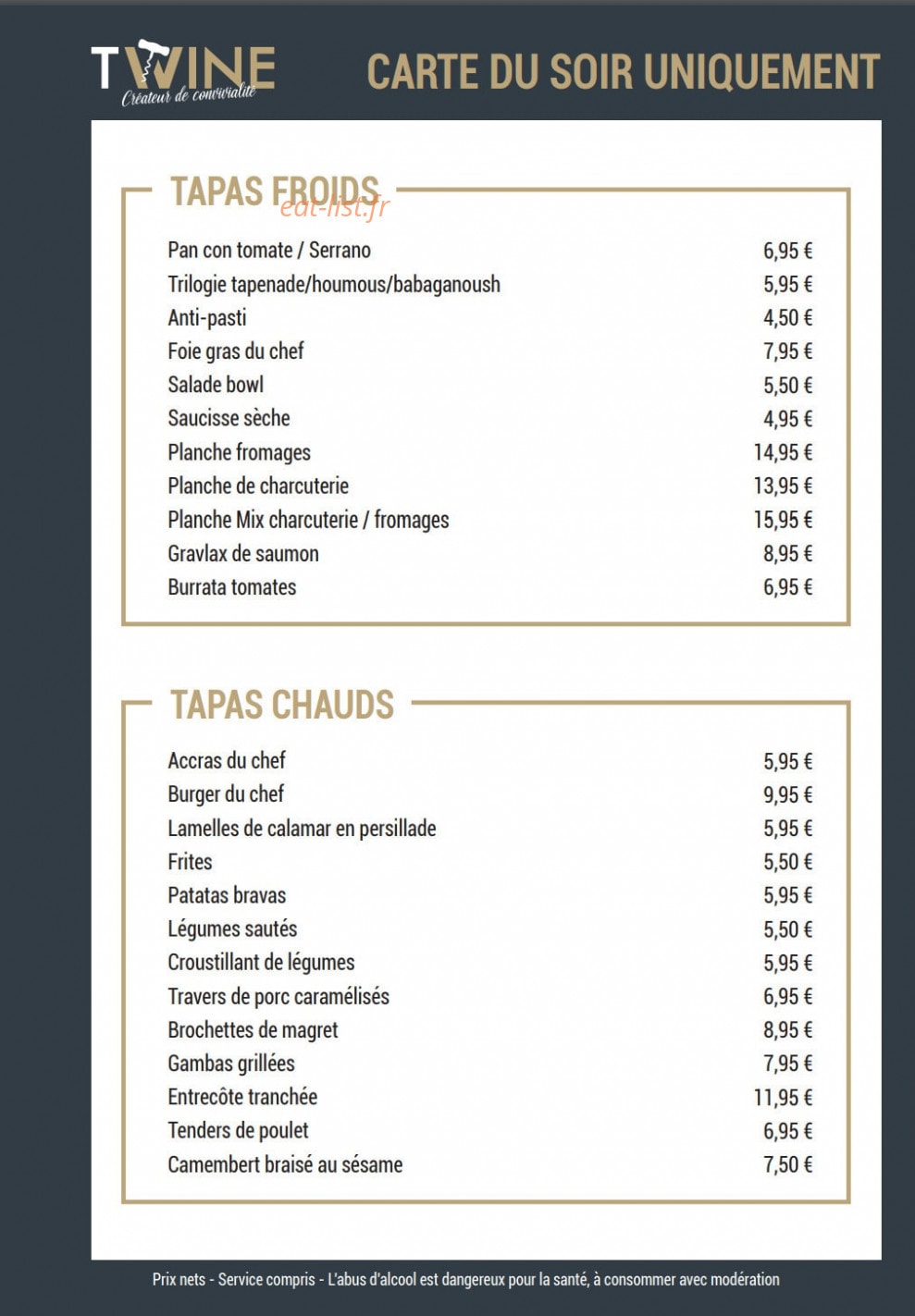 TWINE
Créateur de convivialité

CARTE DU SOIR UNIQUEMENT

TAPAS FROIDS

Pan con tomate / Serrano 6,95 €
Trilogie tapenade/houmous/babaganoush 5,95 €
Anti-pasti 4,50 €
Foie gras du chef 7,95 €
Salade bowl 5,50 €
Saucisse sèche 4,95 €
Planche fromages 14,95 €
Planche de charcuterie 13,95 €
Planche Mix charcuterie / fromages 15,95 €
Gravlax de saumon 8,95 €
Burrata tomates 6,95 €

TAPAS CHAUDS

Accras du chef 5,95 €
Burger du chef 9,95 €
Lamelles de calamar en persillade 5,95 €
Frites 5,50 €
Patatas bravas 5,95 €
Légumes sautés 5,50 €
Croustillant de légumes 5,95 €
Travers de porc caramélisés 6,95 €
Brochettes de magret 8,95 €
Gambas grillées 7,95 €
Entrecôte tranchée 11,95 €
Tenders de poulet 6,95 €
Camembert braisé au sésame 7,50 €

Prix nets - Service compris - L'abus d'alcool est dangereux pour la santé, à consommer avec modération

eat-list.fr